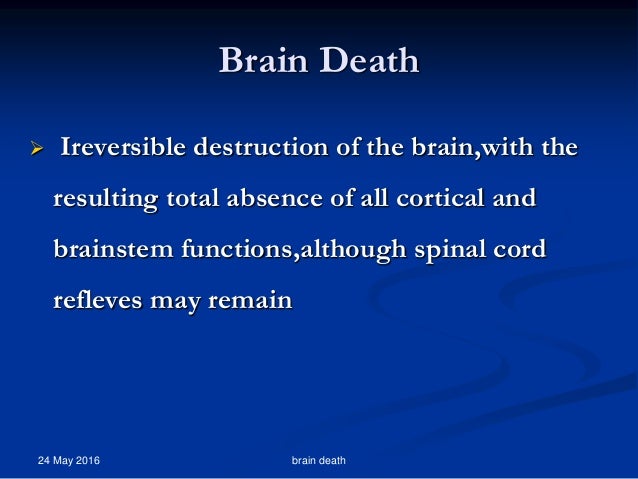 Brain Death

➢ Ireversible destruction of the brain,with the resulting total absence of all cortical and brainstem functions,although spinal cord refleves may remain

24 May 2016

brain death